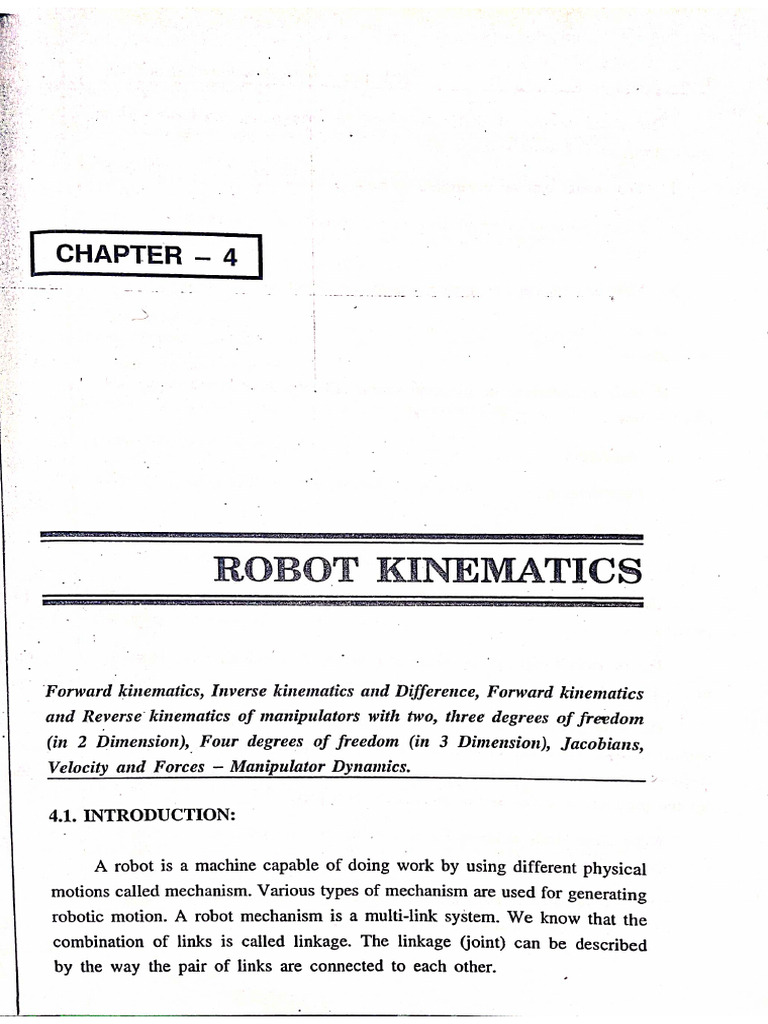 CHAPTER – 4

ROBOT KINEMATICS

Forward kinematics, Inverse kinematics and Difference, Forward kinematics and Reverse kinematics of manipulators with two, three degrees of freedom (in 2 Dimension), Four degrees of freedom (in 3 Dimension), Jacobians, Velocity and Forces – Manipulator Dynamics.

4.1. INTRODUCTION:

A robot is a machine capable of doing work by using different physical motions called mechanism. Various types of mechanism are used for generating robotic motion. A robot mechanism is a multi-link system. We know that the combination of links is called linkage. The linkage (joint) can be described by the way the pair of links are connected to each other.